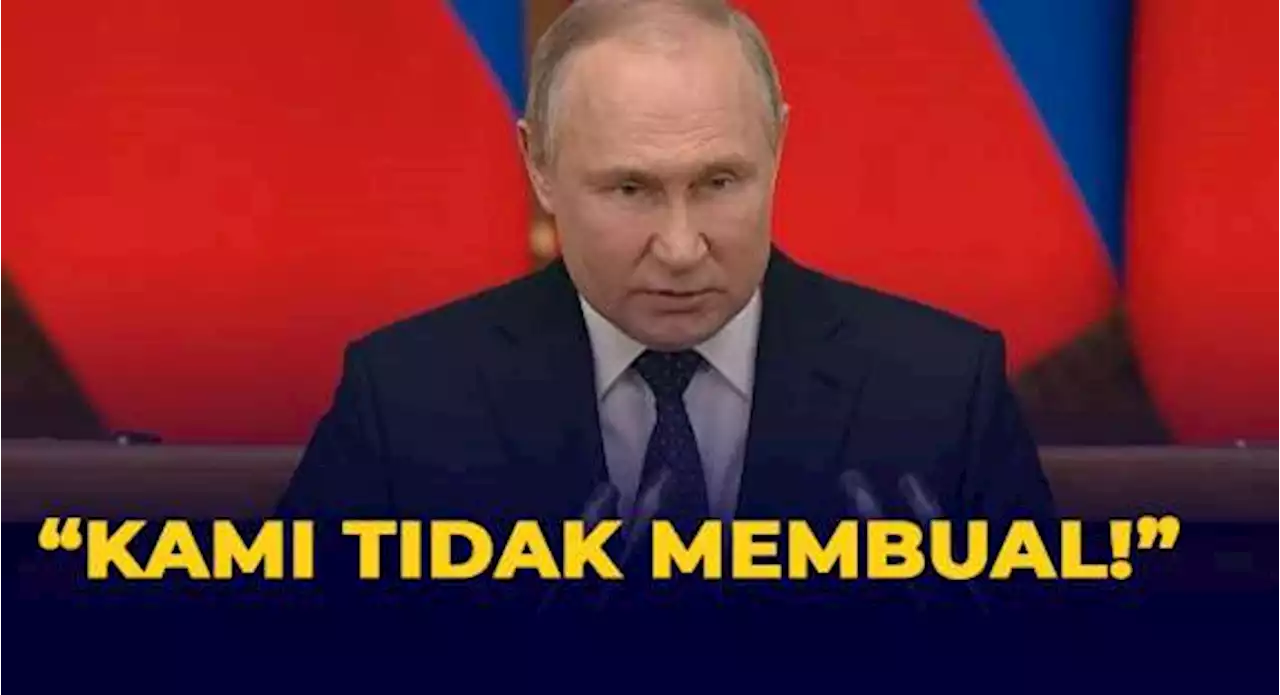 “KAMI TIDAK MEMBUAL!”